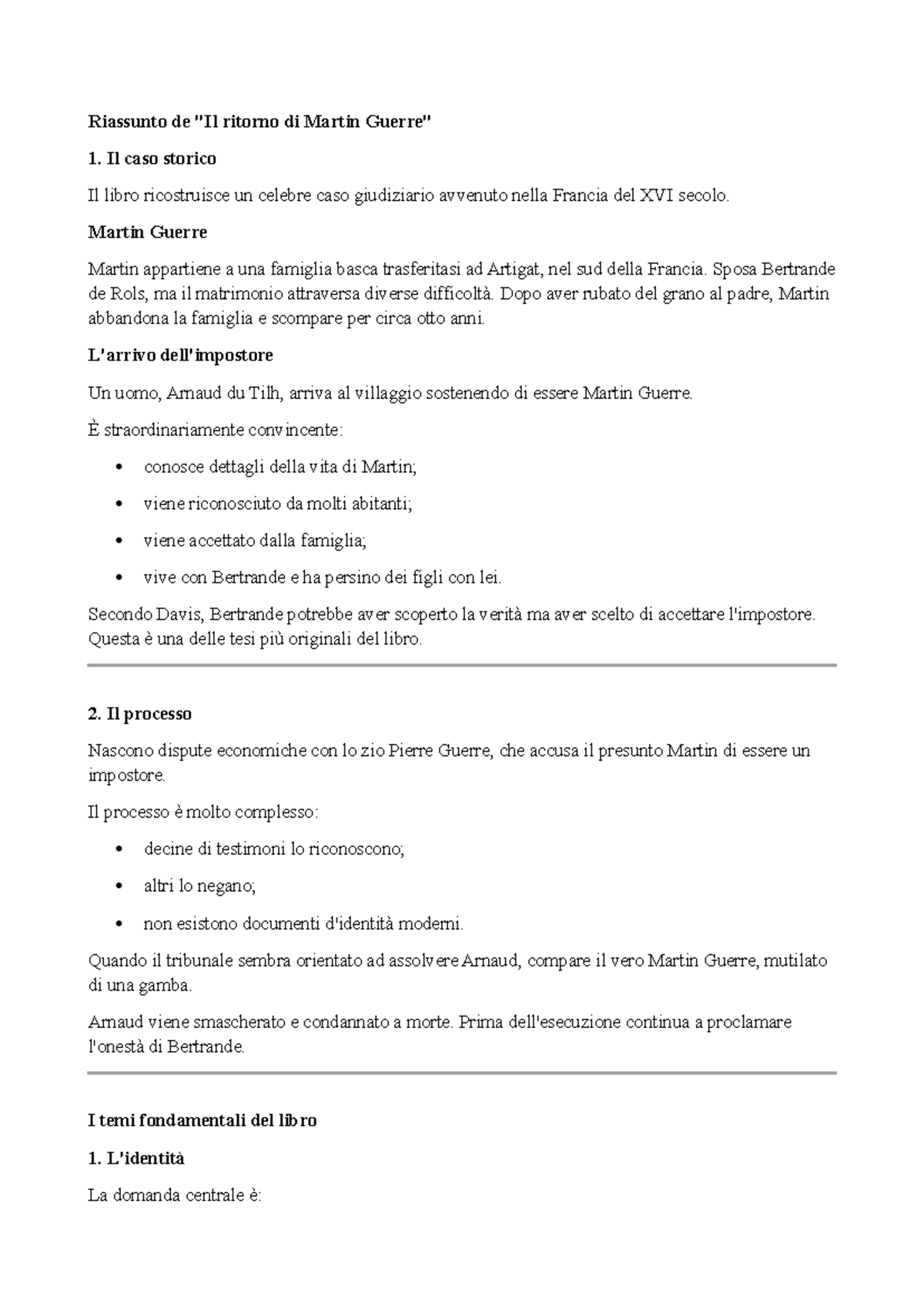 Riassunto de "Il ritorno di Martin Guerre"

1. Il caso storico

Il libro ricostruisce un celebre caso giudiziario avvenuto nella Francia del XVI secolo.

Martin Guerre

Martin appartiene a una famiglia basca trasferitasi ad Artigat, nel sud della Francia. Sposa Bertrande de Rols, ma il matrimonio attraversa diverse difficoltà. Dopo aver rubato del grano al padre, Martin abbandona la famiglia e scompare per circa otto anni.

L'arrivo dell'impostore

Un uomo, Arnaud du Tilh, arriva al villaggio sostenendo di essere Martin Guerre.

È straordinariamente convincente:

• conosce dettagli della vita di Martin;
• viene riconosciuto da molti abitanti;
• viene accettato dalla famiglia;
• vive con Bertrande e ha persino dei figli con lei.

Secondo Davis, Bertrande potrebbe aver scoperto la verità ma aver scelto di accettare l'impostore. Questa è una delle tesi più originali del libro.

2. Il processo

Nascono dispute economiche con lo zio Pierre Guerre, che accusa il presunto Martin di essere un impostore.

Il processo è molto complesso:

• decine di testimoni lo riconoscono;
• altri lo negano;
• non esistono documenti d'identità moderni.

Quando il tribunale sembra orientato ad assolvere Arnaud, compare il vero Martin Guerre, mutilato di una gamba.

Arnaud viene smascherato e condannato a morte. Prima dell'esecuzione continua a proclamare l'onestà di Bertrande.

I temi fondamentali del libro

1. L'identità

La domanda centrale è: